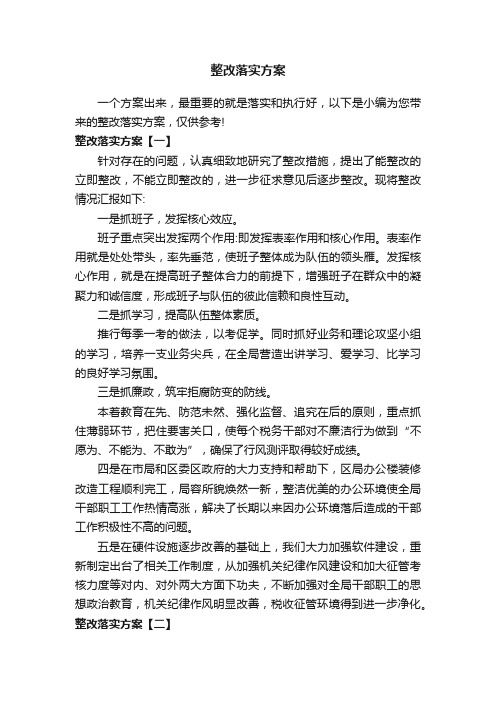 整改落实方案

一个方案出来，最重要的就是落实和执行好，以下是小编为您带来的整改落实方案，仅供参考!

整改落实方案【一】

针对存在的问题，认真细致地研究了整改措施，提出了能整改的立即整改，不能立即整改的，进一步征求意见后逐步整改。现将整改情况汇报如下:

一是抓班子，发挥核心效应。

班子重点突出发挥两个作用:即发挥表率作用和核心作用。表率作用就是处处带头，率先垂范，使班子整体成为队伍的领头雁。发挥核心作用，就是在提高班子整体合力的前提下，增强班子在群众中的凝聚力和诚信度，形成班子与队伍的彼此信赖和良性互动。

二是抓学习，提高队伍整体素质。

推行每季一考的做法，以考促学。同时抓好业务和理论攻坚小组的学习，培养一支业务尖兵，在全局营造出讲学习、爱学习、比学习的良好学习氛围。

三是抓廉政，筑牢拒腐防变的防线。

本着教育在先、防范未然、强化监督、追究在后的原则，重点抓住薄弱环节，把住要害关口，使每个税务干部对不廉洁行为做到“不愿为、不能为、不敢为”，确保了行风测评取得较好成绩。

四是在市局和区委区政府的大力支持和帮助下，区局办公楼装修改造工程顺利完工，局容所貌焕然一新，整洁优美的办公环境使全局干部职工工作热情高涨，解决了长期以来因办公环境落后造成的干部工作积极性不高的问题。

五是在硬件设施逐步改善的基础上，我们大力加强软件建设，重新制定出台了相关工作制度，从加强机关纪律作风建设和加大征管考核力度等对内、对外两大方面下功夫，不断加强对全局干部职工的思想政治教育，机关纪律作风明显改善，税收征管环境得到进一步净化。

整改落实方案【二】